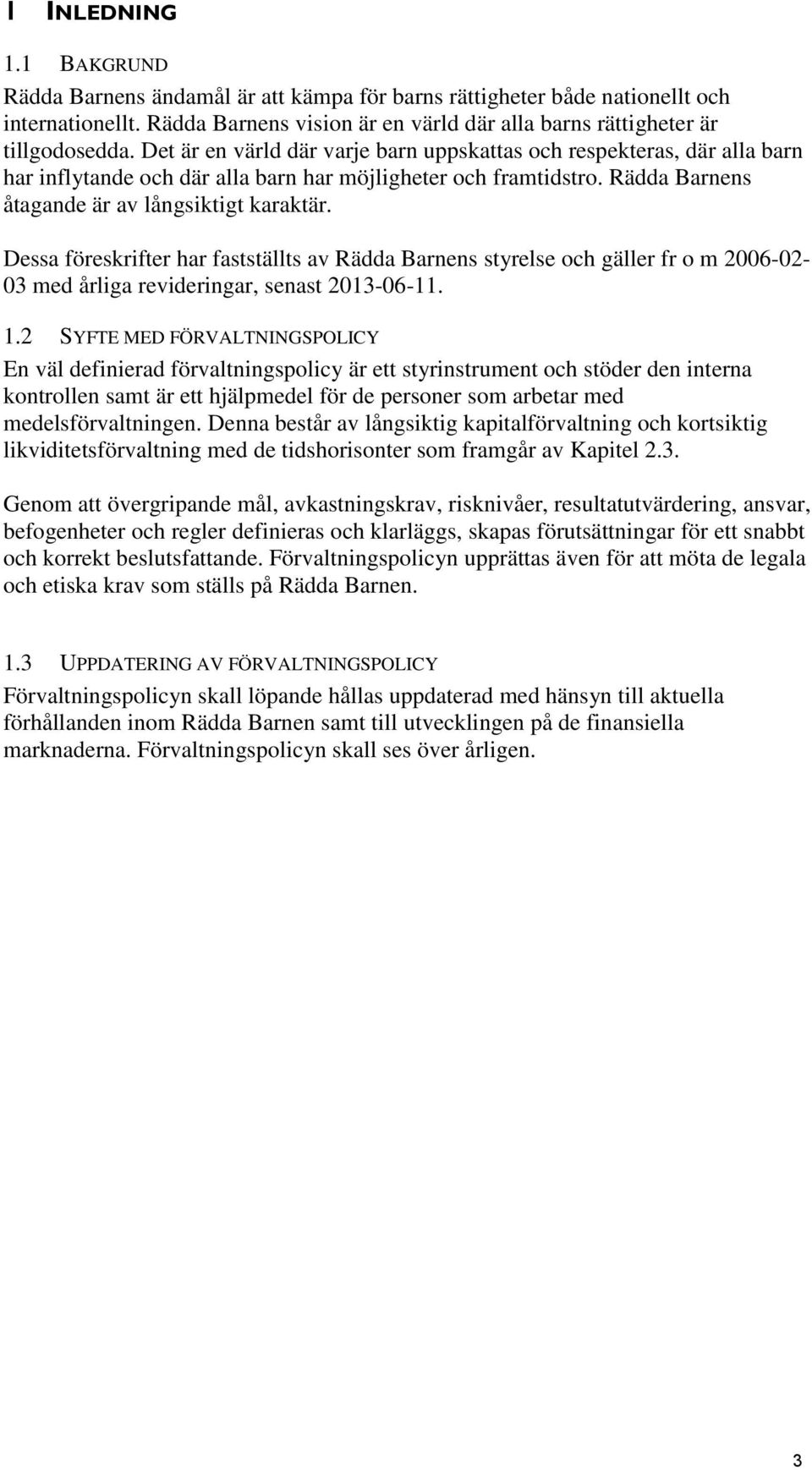 1 INLEDNING

1.1 BAKGRUND

Rädda Barnens ändamål är att kämpa för barns rättigheter både nationellt och internationellt. Rädda Barnens vision är en värld där alla barns rättigheter är tillgodosedda. Det är en värld där varje barn uppskattas och respekteras, där alla barn har inflytande och där alla barn har möjligheter och framtidstro. Rädda Barnens åtagande är av långsiktigt karaktär.

Dessa föreskrifter har fastställts av Rädda Barnens styrelse och gäller fr o m 2006-02-03 med årliga revideringar, senast 2013-06-11.

1.2 SYFTE MED FÖRVALTNINGSPOLICY

En väl definierad förvaltningspolicy är ett styrinstrument och stöder den interna kontrollen samt är ett hjälpmedel för de personer som arbetar med medelsförvaltningen. Denna består av långsiktig kapitalförvaltning och kortsiktig likviditetsförvaltning med de tidshorisonter som framgår av Kapitel 2.3.

Genom att övergripande mål, avkastningskrav, risknivåer, resultatutvärdering, ansvar, befogenheter och regler definieras och klarläggs, skapas förutsättningar för ett snabbt och korrekt beslutsfattande. Förvaltningspolicyn upprättas även för att möta de legala och etiska krav som ställs på Rädda Barnen.

1.3 UPPDATERING AV FÖRVALTNINGSPOLICY

Förvaltningspolicyn skall löpande hållas uppdaterad med hänsyn till aktuella förhållanden inom Rädda Barnen samt till utvecklingen på de finansiella marknaderna. Förvaltningspolicyn skall ses över årligen.

3